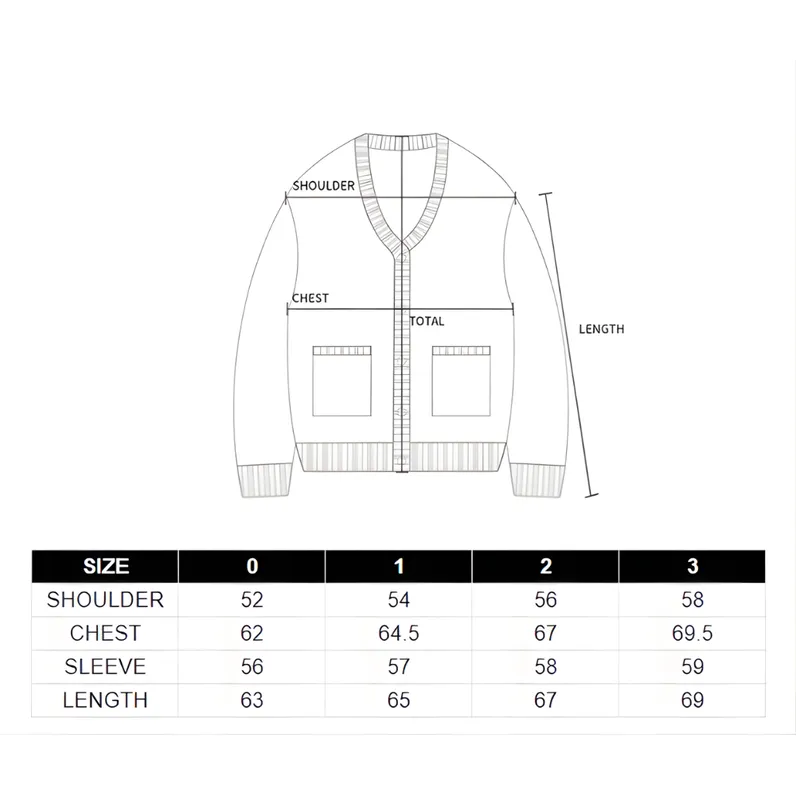 SHOULDER

CHEST

TOTAL

LENGTH

| SIZE | 0 | 1 | 2 | 3 |
|---|---|---|---|---|
| SHOULDER | 52 | 54 | 56 | 58 |
| CHEST | 62 | 64.5 | 67 | 69.5 |
| SLEEVE | 56 | 57 | 58 | 59 |
| LENGTH | 63 | 65 | 67 | 69 |